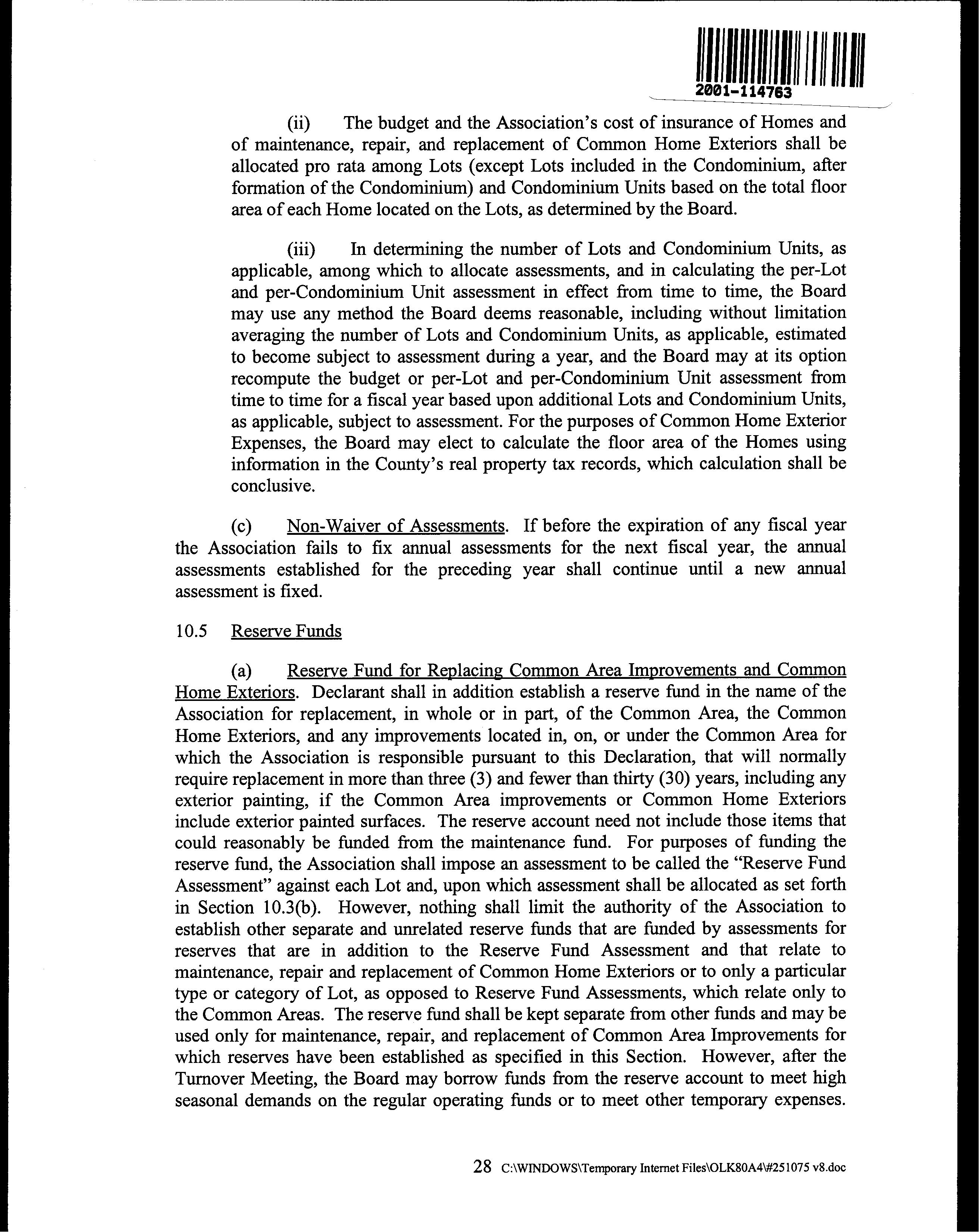 2001-114763

(ii) The budget and the Association's cost of insurance of Homes and of maintenance, repair, and replacement of Common Home Exteriors shall be allocated pro rata among Lots (except Lots included in the Condominium, after formation of the Condominium) and Condominium Units based on the total floor area of each Home located on the Lots, as determined by the Board.

(iii) In determining the number of Lots and Condominium Units, as applicable, among which to allocate assessments, and in calculating the per-Lot and per-Condominium Unit assessment in effect from time to time, the Board may use any method the Board deems reasonable, including without limitation averaging the number of Lots and Condominium Units, as applicable, estimated to become subject to assessment during a year, and the Board may at its option recompute the budget or per-Lot and per-Condominium Unit assessment from time to time for a fiscal year based upon additional Lots and Condominium Units, as applicable, subject to assessment. For the purposes of Common Home Exterior Expenses, the Board may elect to calculate the floor area of the Homes using information in the County's real property tax records, which calculation shall be conclusive.

(c) Non-Waiver of Assessments. If before the expiration of any fiscal year the Association fails to fix annual assessments for the next fiscal year, the annual assessments established for the preceding year shall continue until a new annual assessment is fixed.

10.5 Reserve Funds

(a) Reserve Fund for Replacing Common Area Improvements and Common Home Exteriors. Declarant shall in addition establish a reserve fund in the name of the Association for replacement, in whole or in part, of the Common Area, the Common Home Exteriors, and any improvements located in, on, or under the Common Area for which the Association is responsible pursuant to this Declaration, that will normally require replacement in more than three (3) and fewer than thirty (30) years, including any exterior painting, if the Common Area improvements or Common Home Exteriors include exterior painted surfaces. The reserve account need not include those items that could reasonably be funded from the maintenance fund. For purposes of funding the reserve fund, the Association shall impose an assessment to be called the "Reserve Fund Assessment" against each Lot and, upon which assessment shall be allocated as set forth in Section 10.3(b). However, nothing shall limit the authority of the Association to establish other separate and unrelated reserve funds that are funded by assessments for reserves that are in addition to the Reserve Fund Assessment and that relate to maintenance, repair and replacement of Common Home Exteriors or to only a particular type or category of Lot, as opposed to Reserve Fund Assessments, which relate only to the Common Areas. The reserve fund shall be kept separate from other funds and may be used only for maintenance, repair, and replacement of Common Area Improvements for which reserves have been established as specified in this Section. However, after the Turnover Meeting, the Board may borrow funds from the reserve account to meet high seasonal demands on the regular operating funds or to meet other temporary expenses.

28 C:\WINDOWS\Temporary Internet Files\OLK80A4\#251075 v8.doc